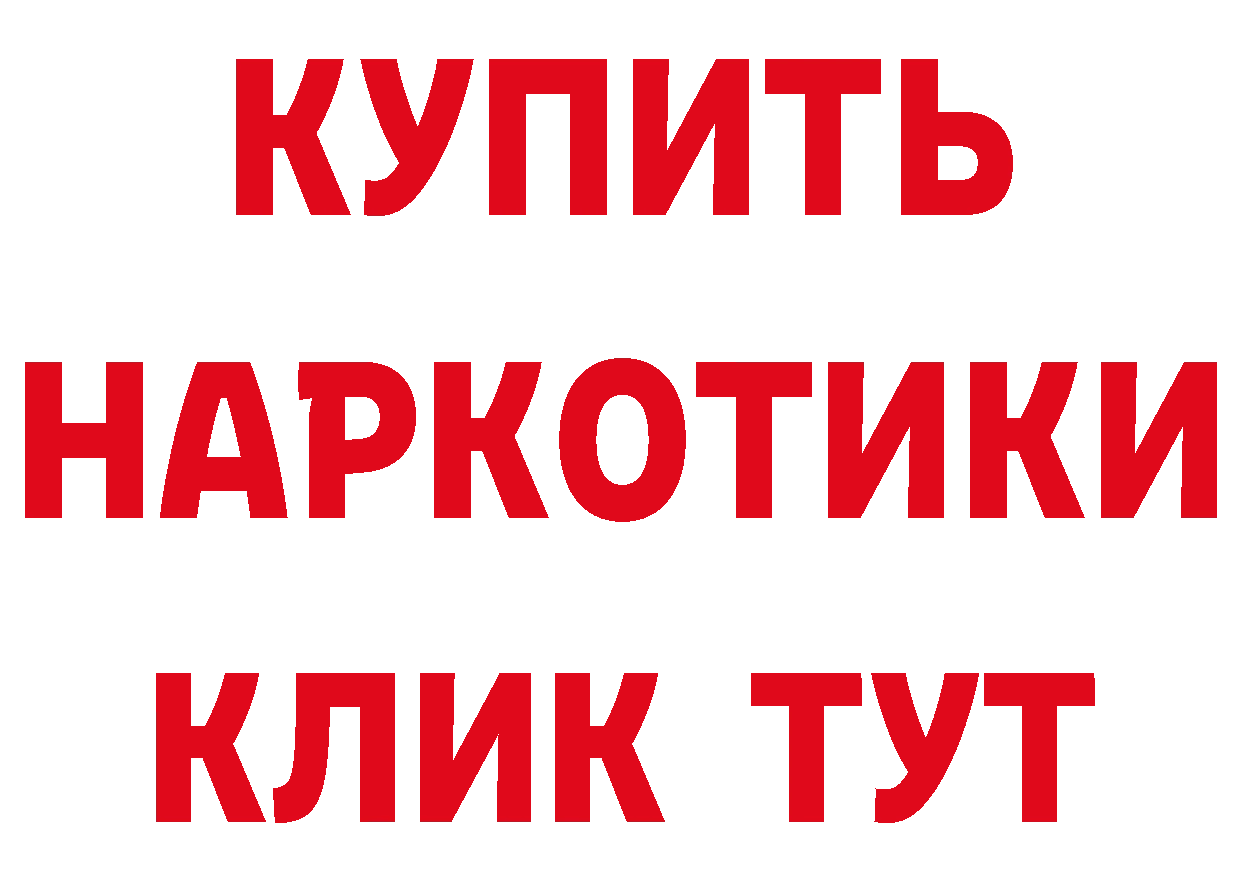 КУПИТЬ
НАРКОТИКИ
КЛИК ТУТ